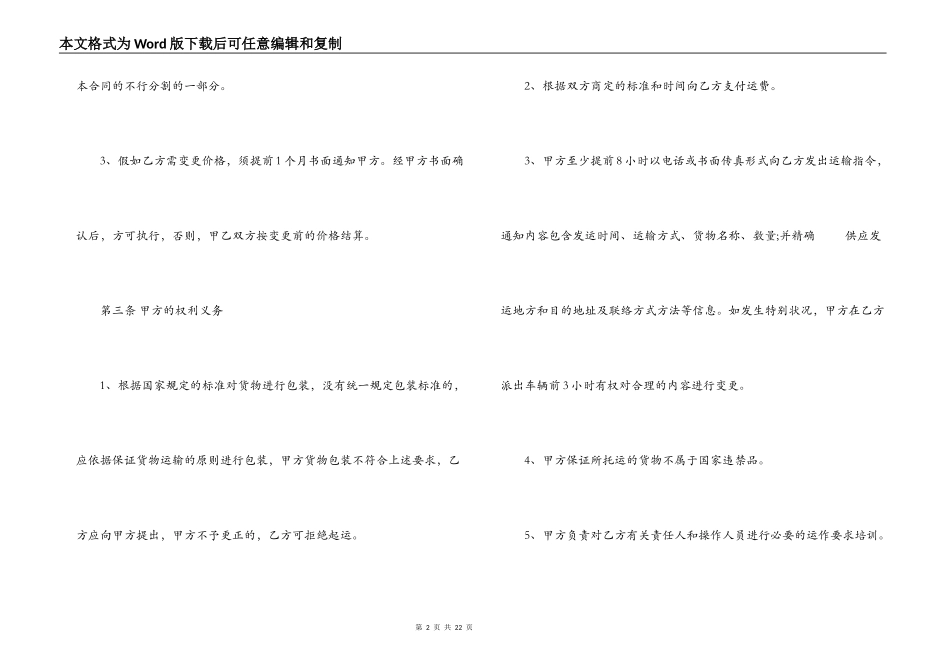 本文格式为Word版下载后可任意编辑和复制

本合同的不行分割的一部分。

3、假如乙方需变更价格，须提前1个月书面通知甲方。经甲方书面确认后，方可执行，否则，甲乙双方按变更前的价格结算。

第三条 甲方的权利义务

1、根据国家规定的标准对货物进行包装，没有统一规定包装标准的，应依据保证货物运输的原则进行包装，甲方货物包装不符合上述要求，乙方应向甲方提出，甲方不予更正的，乙方可拒绝起运。

2、根据双方商定的标准和时间向乙方支付运费。

3、甲方至少提前8小时以电话或书面传真形式向乙方发出运输指令，通知内容包含发运时间、运输方式、货物名称、数量;并精确 供应发运地方和目的地址及联络方式方法等信息。如发生特别状况，甲方在乙方派出车辆前3小时有权对合理的内容进行变更。

4、甲方保证所托运的货物不属于国家违禁品。

5、甲方负责对乙方有关责任人和操作人员进行必要的运作要求培训。

第 2 页 共 22 页